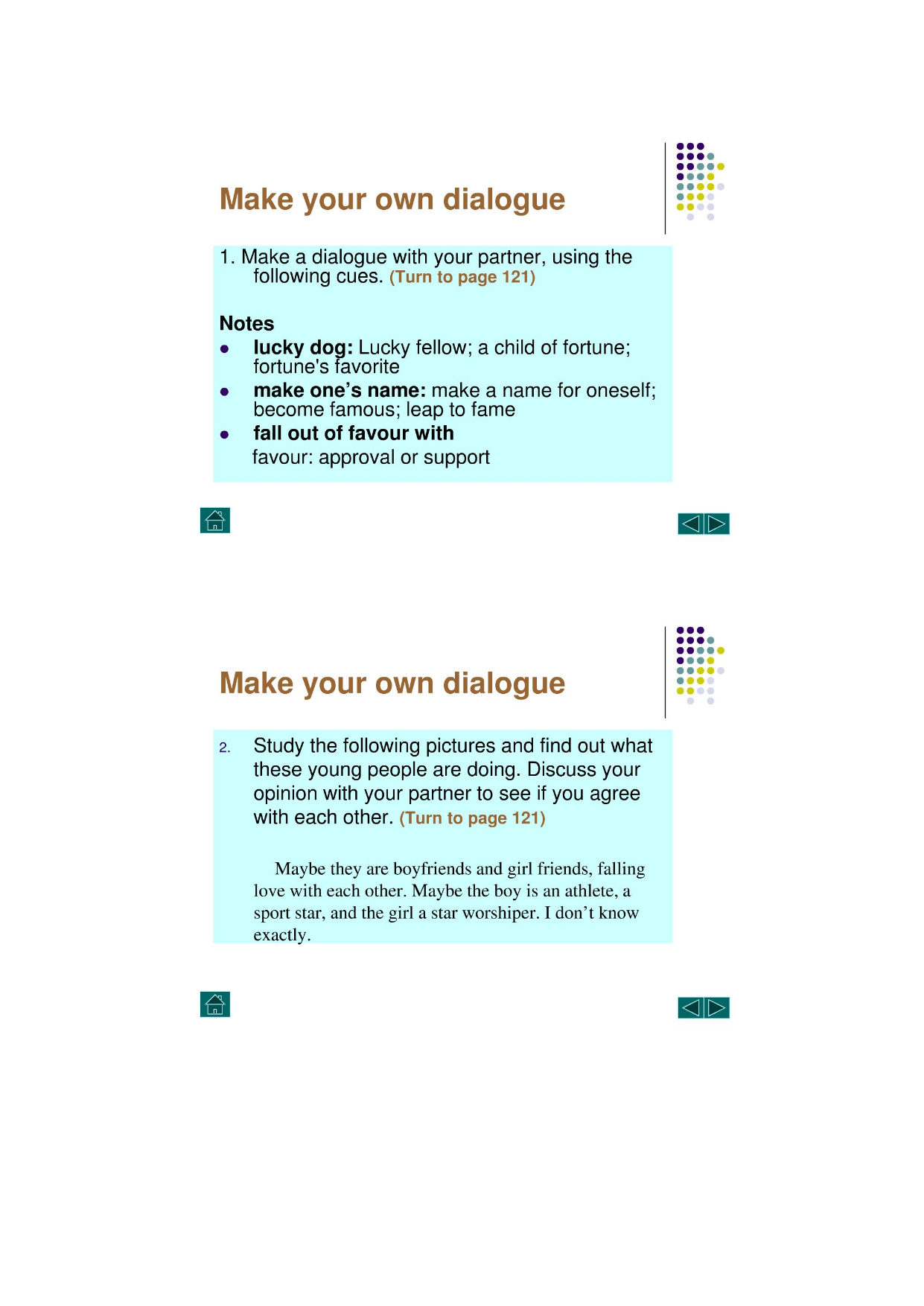 Make your own dialogue

1. Make a dialogue with your partner, using the following cues. (Turn to page 121)

Notes

- lucky dog: Lucky fellow; a child of fortune; fortune's favorite
- make one's name: make a name for oneself; become famous; leap to fame
- fall out of favour with

favour: approval or support

Make your own dialogue

2. Study the following pictures and find out what these young people are doing. Discuss your opinion with your partner to see if you agree with each other. (Turn to page 121)

Maybe they are boyfriends and girl friends, falling love with each other. Maybe the boy is an athlete, a sport star, and the girl a star worshiper. I don't know exactly.